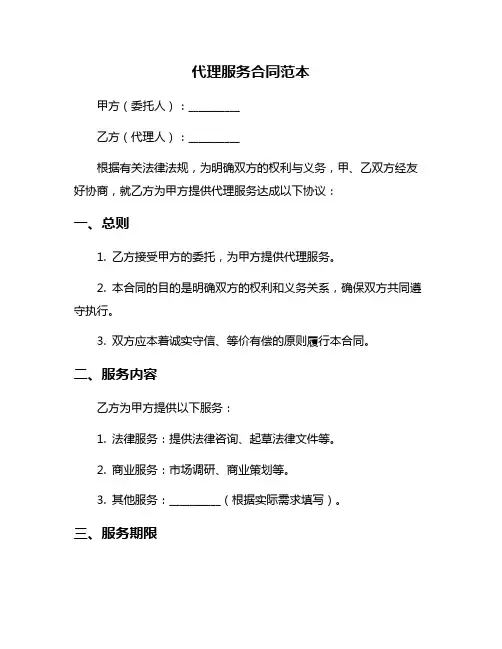 代理服务合同范本

甲方（委托人）：__________

乙方（代理人）：__________

根据有关法律法规，为明确双方的权利与义务，甲、乙双方经友好协商，就乙方为甲方提供代理服务达成以下协议：

一、总则

1. 乙方接受甲方的委托，为甲方提供代理服务。

2. 本合同的目的是明确双方的权利和义务关系，确保双方共同遵守执行。

3. 双方应本着诚实守信、等价有偿的原则履行本合同。

二、服务内容

乙方为甲方提供以下服务：

1. 法律服务：提供法律咨询、起草法律文件等。

2. 商业服务：市场调研、商业策划等。

3. 其他服务：__________（根据实际需求填写）。

三、服务期限